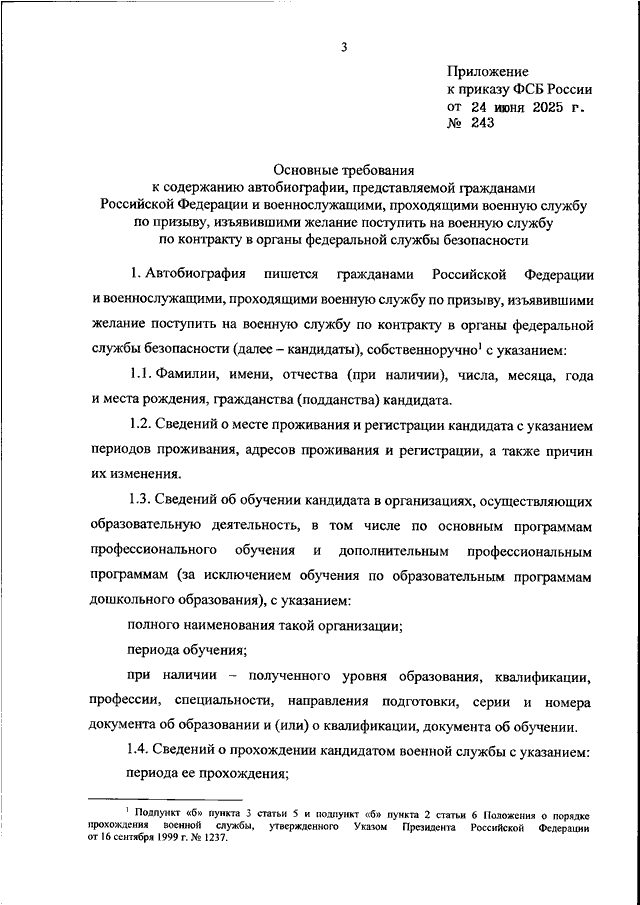 3

Приложение
к приказу ФСБ России
от 24 июня 2025 г.
№ 243

Основные требования
к содержанию автобиографии, представляемой гражданами Российской Федерации и военнослужащими, проходящими военную службу по призыву, изъявившими желание поступить на военную службу по контракту в органы федеральной службы безопасности

1. Автобиография пишется гражданами Российской Федерации и военнослужащими, проходящими военную службу по призыву, изъявившими желание поступить на военную службу по контракту в органы федеральной службы безопасности (далее – кандидаты), собственноручно$^1$ с указанием:

1.1. Фамилии, имени, отчества (при наличии), числа, месяца, года и места рождения, гражданства (подданства) кандидата.

1.2. Сведений о месте проживания и регистрации кандидата с указанием периодов проживания, адресов проживания и регистрации, а также причин их изменения.

1.3. Сведений об обучении кандидата в организациях, осуществляющих образовательную деятельность, в том числе по основным программам профессионального обучения и дополнительным профессиональным программам (за исключением обучения по образовательным программам дошкольного образования), с указанием:

полного наименования такой организации;

периода обучения;

при наличии – полученного уровня образования, квалификации, профессии, специальности, направления подготовки, серии и номера документа об образовании и (или) о квалификации, документа об обучении.

1.4. Сведений о прохождении кандидатом военной службы с указанием:

периода ее прохождения;

$^1$ Подпункт «б» пункта 3 статьи 5 и подпункт «б» пункта 2 статьи 6 Положения о порядке прохождения военной службы, утвержденного Указом Президента Российской Федерации от 16 сентября 1999 г. № 1237.